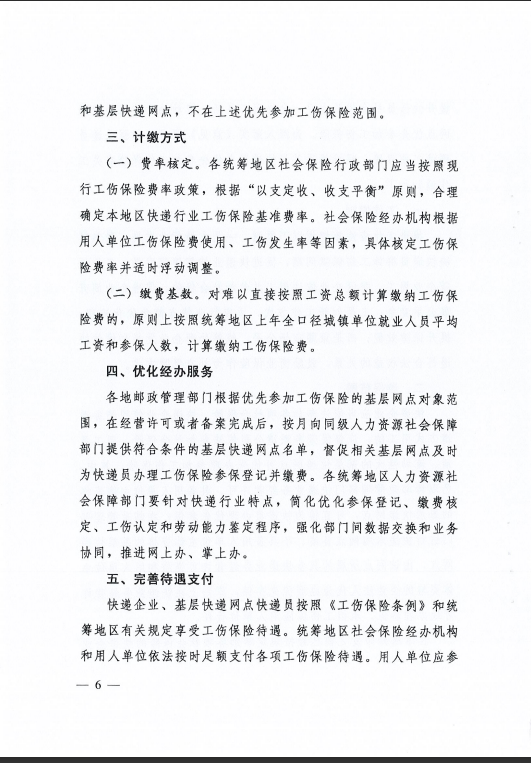 和基层快递网点，不在上述优先参加工伤保险范围。

三、计缴方式

（一）费率核定。各统筹地区社会保险行政部门应当按照现行工伤保险费率政策，根据“以支定收、收支平衡”原则，合理确定本地区快递行业工伤保险基准费率。社会保险经办机构根据用人单位工伤保险费使用、工伤发生率等因素，具体核定工伤保险费率并适时浮动调整。

（二）缴费基数。对难以直接按照工资总额计算缴纳工伤保险费的，原则上按照统筹地区上年全口径城镇单位就业人员平均工资和参保人数，计算缴纳工伤保险费。

四、优化经办服务

各地邮政管理部门根据优先参加工伤保险的基层网点对象范围，在经营许可或者备案完成后，按月向同级人力资源社会保障部门提供符合条件的基层快递网点名单，督促相关基层网点及时为快递员办理工伤保险参保登记并缴费。各统筹地区人力资源社会保障部门要针对快递行业特点，简化优化参保登记、缴费核定、工伤认定和劳动能力鉴定程序，强化部门间数据交换和业务协同，推进网上办、掌上办。

五、完善待遇支付

快递企业、基层快递网点快递员按照《工伤保险条例》和统筹地区有关规定享受工伤保险待遇。统筹地区社会保险经办机构和用人单位依法按时足额支付各项工伤保险待遇。用人单位应参

— 6 —